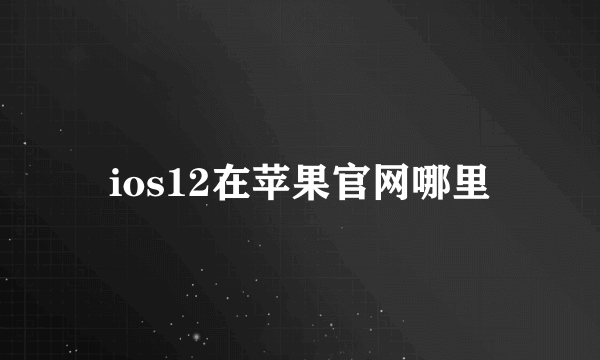 ios12在苹果官网哪里